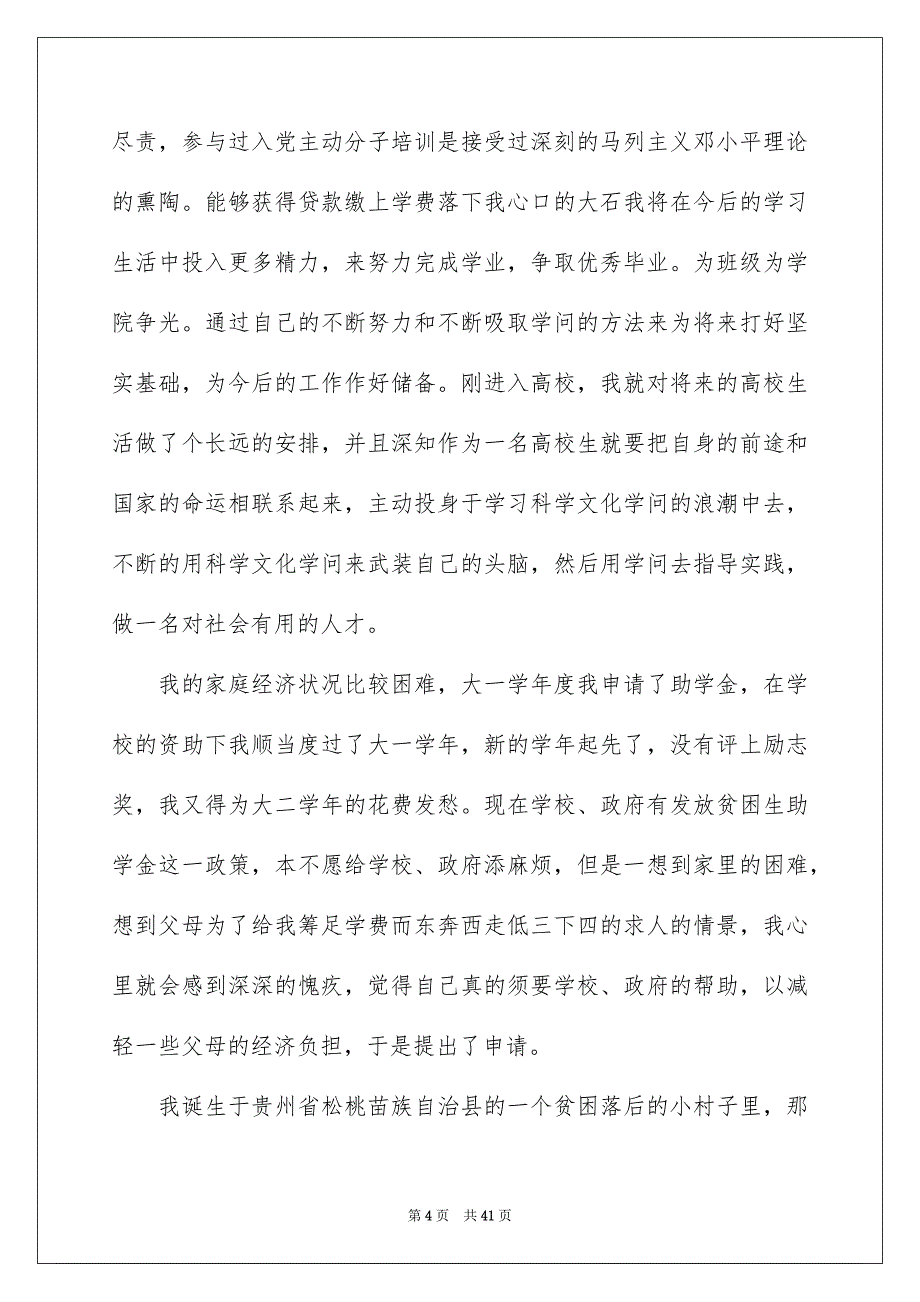 尽责，参与过入党主动分子培训是接受过深刻的马列主义邓小平理论的熏陶。能够获得贷款缴上学费落下我心口的大石我将在今后的学习生活中投入更多精力，来努力完成学业，争取优秀毕业。为班级为学院争光。通过自己的不断努力和不断吸取学问的方法来为将来打好坚实基础，为今后的工作作好储备。刚进入高校，我就对将来的高校生活做了个长远的安排，并且深知作为一名高校生就要把自身的前途和国家的命运相联系起来，主动投身于学习科学文化学问的浪潮中去，不断的用科学文化学问来武装自己的头脑，然后用学问去指导实践，做一名对社会有用的人才。

我的家庭经济状况比较困难，大一学年度我申请了助学金，在学校的资助下我顺当度过了大一学年，新的学年起先了，没有评上励志奖，我又得为大二学年的花费发愁。现在学校、政府有发放贫困生助学金这一政策，本不愿给学校、政府添麻烦，但是一想到家里的困难，想到父母为了给我筹足学费而东奔西走低三下四的求人的情景，我心里就会感到深深的愧疚，觉得自己真的须要学校、政府的帮助，以减轻一些父母的经济负担，于是提出了申请。

我诞生于贵州省松桃苗族自治县的一个贫困落后的小村子里，那

第 4 页 共 41 页